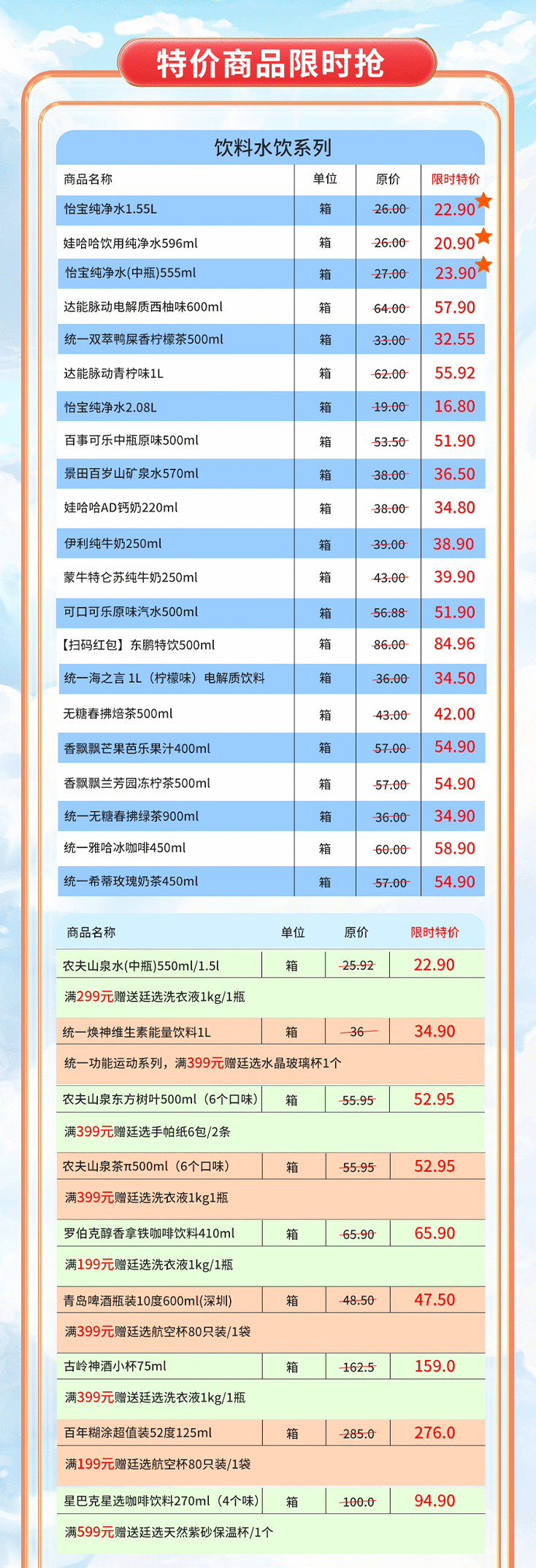 特价商品限时抢

饮料水饮系列

| 商品名称 | 单位 | 原价 | 限时特价 |
|---|---|---|---|
| 怡宝纯净水1.55L | 箱 | 26.00 | 22.90 |
| 娃哈哈饮用纯净水596ml | 箱 | 26.00 | 20.90 |
| 怡宝纯净水(中瓶)555ml | 箱 | 27.00 | 23.90 |
| 达能脉动电解质西柚味600ml | 箱 | 64.00 | 57.90 |
| 统一双萃鸭屎香柠檬茶500ml | 箱 | 33.00 | 32.55 |
| 达能脉动青柠味1L | 箱 | 62.00 | 55.92 |
| 怡宝纯净水2.08L | 箱 | 19.00 | 16.80 |
| 百事可乐中瓶原味500ml | 箱 | 53.50 | 51.90 |
| 景田百岁山矿泉水570ml | 箱 | 38.00 | 36.50 |
| 娃哈哈AD钙奶220ml | 箱 | 38.00 | 34.80 |
| 伊利纯牛奶250ml | 箱 | 39.00 | 38.90 |
| 蒙牛特仑苏纯牛奶250ml | 箱 | 43.00 | 39.90 |
| 可口可乐原味汽水500ml | 箱 | 56.88 | 51.90 |
| 【扫码红包】东鹏特饮500ml | 箱 | 86.00 | 84.96 |
| 统一海之言 1L（柠檬味）电解质饮料 | 箱 | 36.00 | 34.50 |
| 无糖春拂焙茶500ml | 箱 | 43.00 | 42.00 |
| 香飘飘芒果芭乐果汁400ml | 箱 | 57.00 | 54.90 |
| 香飘飘兰芳园冻柠茶500ml | 箱 | 57.00 | 54.90 |
| 统一无糖春拂绿茶900ml | 箱 | 36.00 | 34.90 |
| 统一雅哈冰咖啡450ml | 箱 | 60.00 | 58.90 |
| 统一希蒂玫瑰奶茶450ml | 箱 | 57.00 | 54.90 |

| 商品名称 | 单位 | 原价 | 限时特价 |
|---|---|---|---|
| 农夫山泉水(中瓶)550ml/1.5l | 箱 | 25.92 | 22.90 |
| 满299元赠送廷选洗衣液1kg/1瓶 | | | |
| 统一焕神维生素能量饮料1L | 箱 | 36 | 34.90 |
| 统一功能运动系列，满399元赠廷选水晶玻璃杯1个 | | | |
| 农夫山泉东方树叶500ml（6个口味） | 箱 | 55.95 | 52.95 |
| 满399元赠廷选手帕纸6包/2条 | | | |
| 农夫山泉茶π500ml（6个口味） | 箱 | 55.95 | 52.95 |
| 满399元赠廷选洗衣液1kg1瓶 | | | |
| 罗伯克醇香拿铁咖啡饮料410ml | 箱 | 65.90 | 65.90 |
| 满199元赠廷选洗衣液1kg/1瓶 | | | |
| 青岛啤酒瓶装10度600ml(深圳) | 箱 | 48.50 | 47.50 |
| 满399元赠廷选航空杯80只装/1袋 | | | |
| 古岭神酒小杯75ml | 箱 | 162.5 | 159.0 |
| 满399元赠送廷选洗衣液1kg/1瓶 | | | |
| 百年糊涂超值装52度125ml | 箱 | 285.0 | 276.0 |
| 满199元赠廷选航空杯80只装/1袋 | | | |
| 星巴克星选咖啡饮料270ml（4个味） | 箱 | 100.0 | 94.90 |
| 满599元赠送廷选天然紫砂保温杯/1个 | | | |